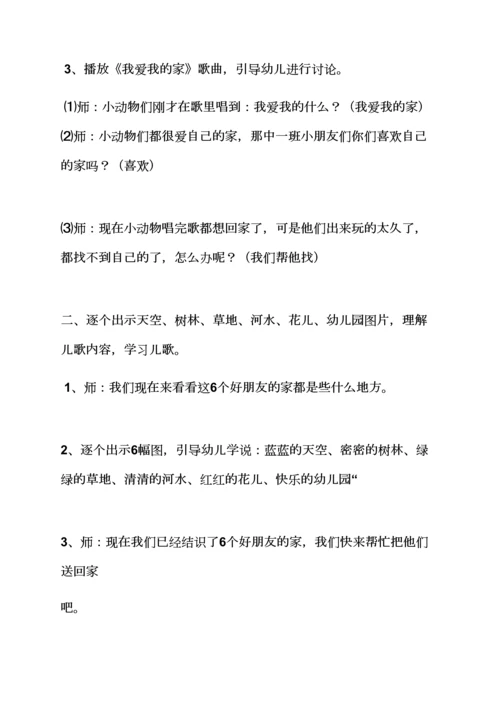 3、播放《我爱我的家》歌曲，引导幼儿进行讨论。

⑴师：小动物们刚才在歌里唱到：我爱我的什么？（我爱我的家）

⑵师：小动物们都很爱自己的家，那中一班小朋友们你们喜欢自己的家吗？（喜欢）

⑶师：现在小动物唱完歌都想回家了，可是他们出来玩的太久了，都找不到自己的了，怎么办呢？（我们帮他找）

二、逐个出示天空、树林、草地、河水、花儿、幼儿园图片，理解儿歌内容，学习儿歌。

1、师：我们现在来看看这6个好朋友的家都是些什么地方。

2、逐个出示6幅图，引导幼儿学说：蓝蓝的天空、密密的树林、绿绿的草地、清清的河水、红红的花儿、快乐的幼儿园“

3、师：现在我们已经结识了6个好朋友的家，我们快来帮忙把他们送回家

吧。